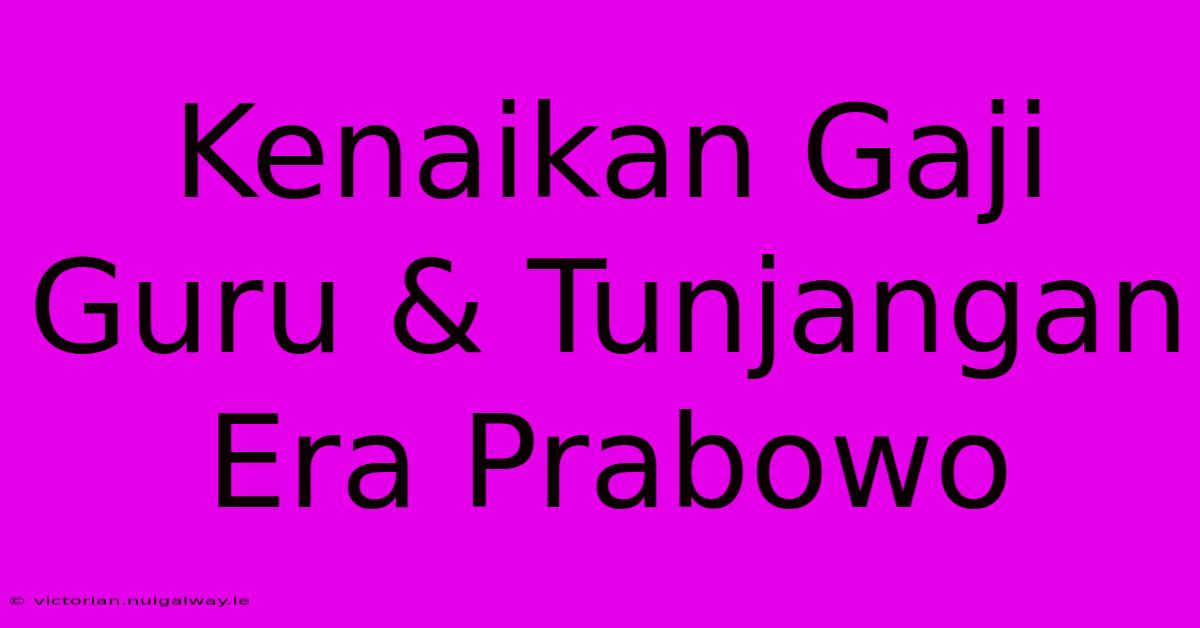 Kenaikan Gaji Guru & Tunjangan Era Prabowo

© victorian.nuigalway.ie